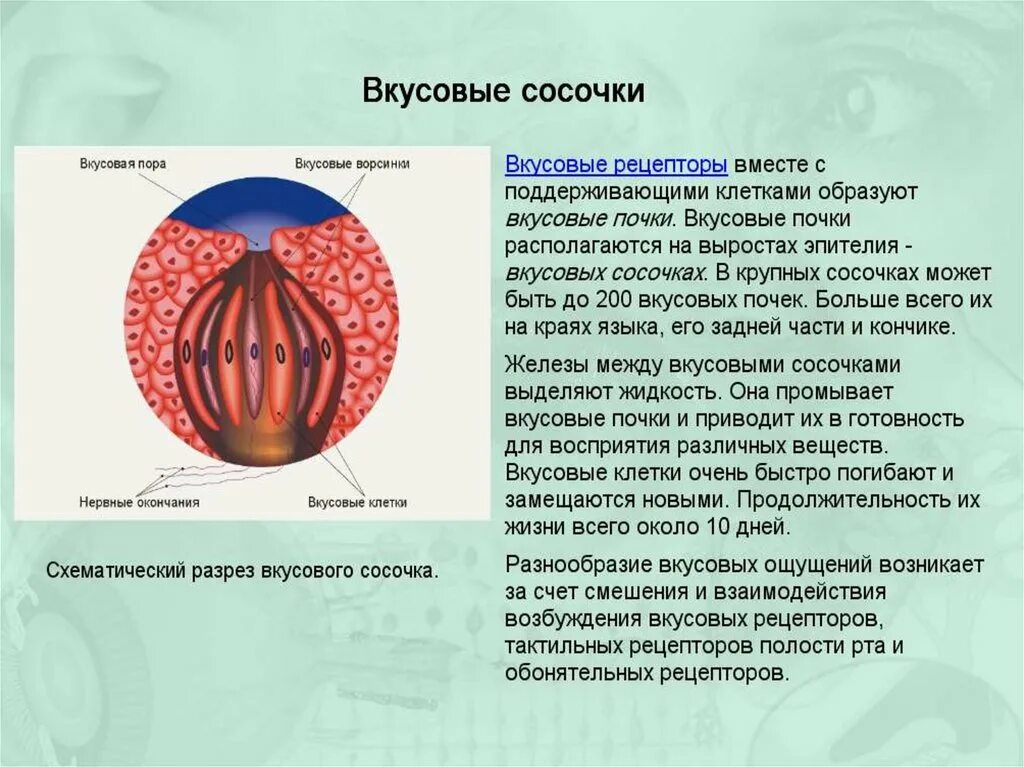 Вкусовые сосочки

Вкусовая пора

Вкусовые ворсинки

Нервные окончания

Вкусовые клетки

Схематический разрез вкусового сосочка.

Вкусовые рецепторы вместе с поддерживающими клетками образуют вкусовые почки. Вкусовые почки располагаются на выростах эпителия - вкусовых сосочках. В крупных сосочках может быть до 200 вкусовых почек. Больше всего их на краях языка, его задней части и кончике.

Железы между вкусовыми сосочками выделяют жидкость. Она промывает вкусовые почки и приводит их в готовность для восприятия различных веществ. Вкусовые клетки очень быстро погибают и замещаются новыми. Продолжительность их жизни всего около 10 дней.

Разнообразие вкусовых ощущений возникает за счет смешения и взаимодействия возбуждения вкусовых рецепторов, тактильных рецепторов полости рта и обонятельных рецепторов.